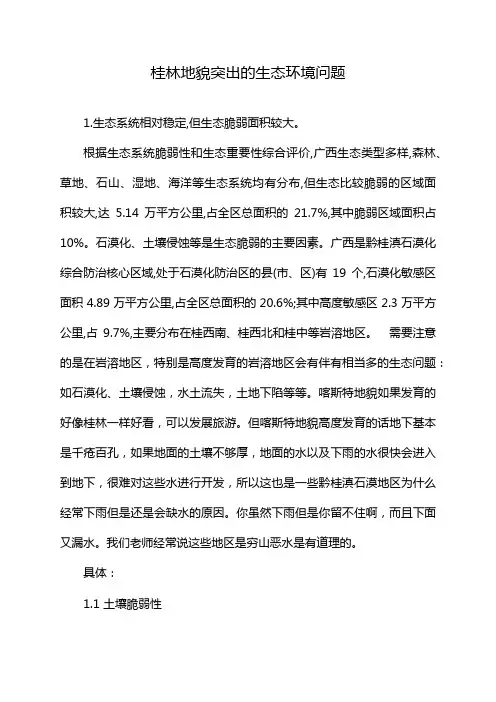 桂林地貌突出的生态环境问题

1.生态系统相对稳定,但生态脆弱面积较大。

根据生态系统脆弱性和生态重要性综合评价,广西生态类型多样,森林、草地、石山、湿地、海洋等生态系统均有分布,但生态比较脆弱的区域面积较大,达 5.14 万平方公里,占全区总面积的 21.7%,其中脆弱区域面积占 10%。石漠化、土壤侵蚀等是生态脆弱的主要因素。广西是黔桂滇石漠化综合防治核心区域,处于石漠化防治区的县(市、区)有 19 个,石漠化敏感区面积 4.89 万平方公里,占全区总面积的 20.6%;其中高度敏感区 2.3 万平方公里,占 9.7%,主要分布在桂西南、桂西北和桂中等岩溶地区。 需要注意的是在岩溶地区，特别是高度发育的岩溶地区会有伴有相当多的生态问题：如石漠化、土壤侵蚀，水土流失，土地下陷等等。喀斯特地貌如果发育的好像桂林一样好看，可以发展旅游。但喀斯特地貌高度发育的话地下基本是千疮百孔，如果地面的土壤不够厚，地面的水以及下雨的水很快会进入到地下，很难对这些水进行开发，所以这也是一些黔桂滇石漠地区为什么经常下雨但是还是会缺水的原因。你虽然下雨但是你留不住啊，而且下面又漏水。我们老师经常说这些地区是穷山恶水是有道理的。

具体：

1.1 土壤脆弱性